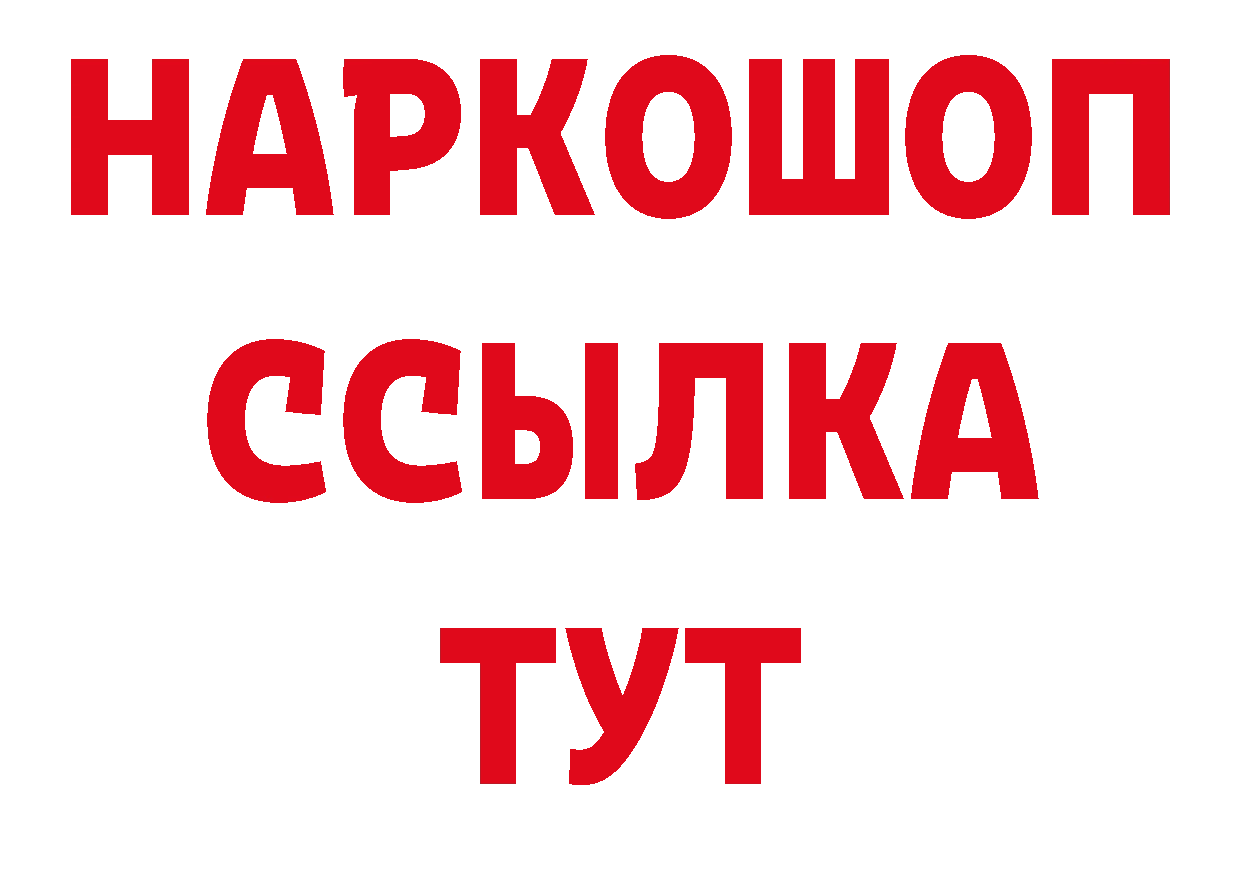 НАРКОШОП
ССЫЛКА
ТУТ